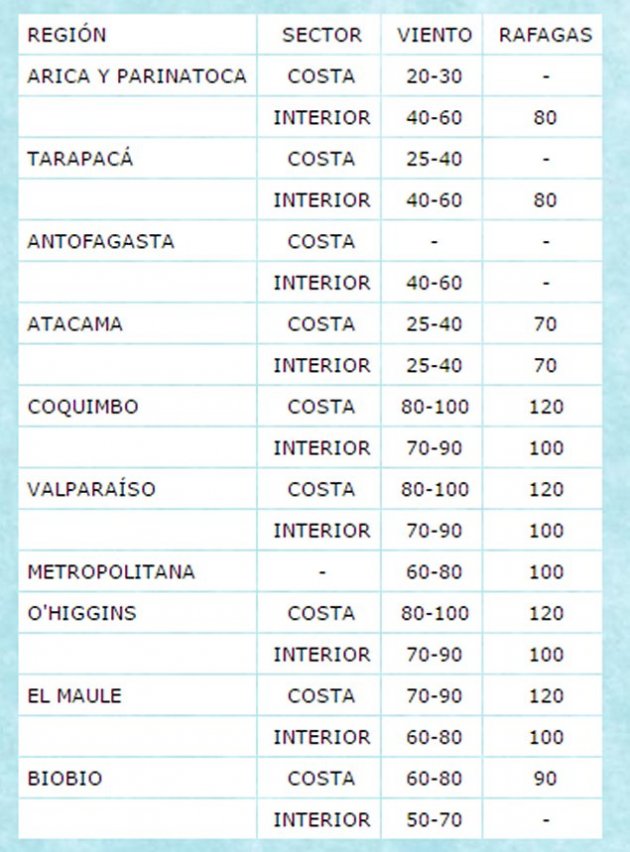 | REGIÓN | SECTOR | VIENTO | RAFAGAS |
|---|---|---|---|
| ARICA Y PARINATOCA | COSTA | 20-30 | - |
| | INTERIOR | 40-60 | 80 |
| TARAPACÁ | COSTA | 25-40 | - |
| | INTERIOR | 40-60 | 80 |
| ANTOFAGASTA | COSTA | - | - |
| | INTERIOR | 40-60 | - |
| ATACAMA | COSTA | 25-40 | 70 |
| | INTERIOR | 25-40 | 70 |
| COQUIMBO | COSTA | 80-100 | 120 |
| | INTERIOR | 70-90 | 100 |
| VALPARAÍSO | COSTA | 80-100 | 120 |
| | INTERIOR | 70-90 | 100 |
| METROPOLITANA | - | 60-80 | 100 |
| O'HIGGINS | COSTA | 80-100 | 120 |
| | INTERIOR | 70-90 | 100 |
| EL MAULE | COSTA | 70-90 | 120 |
| | INTERIOR | 60-80 | 100 |
| BIOBIO | COSTA | 60-80 | 90 |
| | INTERIOR | 50-70 | - |